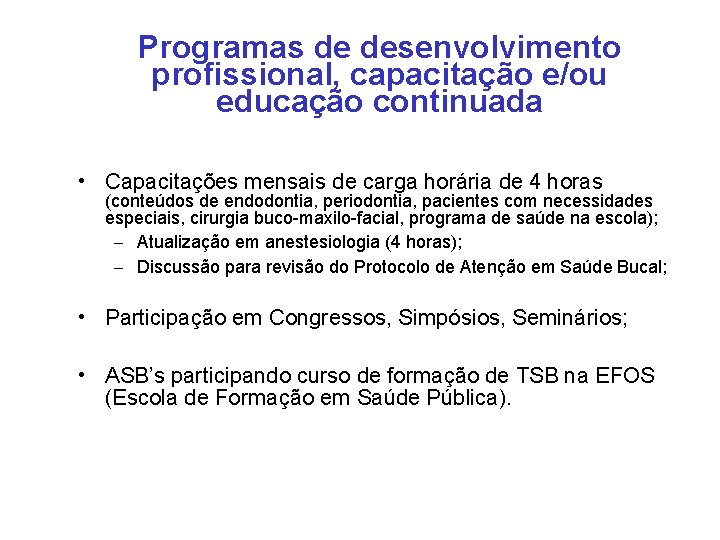 Programas de desenvolvimento profissional, capacitação e/ou educação continuada

• Capacitações mensais de carga horária de 4 horas (conteúdos de endodontia, periodontia, pacientes com necessidades especiais, cirurgia buco-maxilo-facial, programa de saúde na escola);
– Atualização em anestesiologia (4 horas);
– Discussão para revisão do Protocolo de Atenção em Saúde Bucal;

• Participação em Congressos, Simpósios, Seminários;

• ASB's participando curso de formação de TSB na EFOS (Escola de Formação em Saúde Pública).